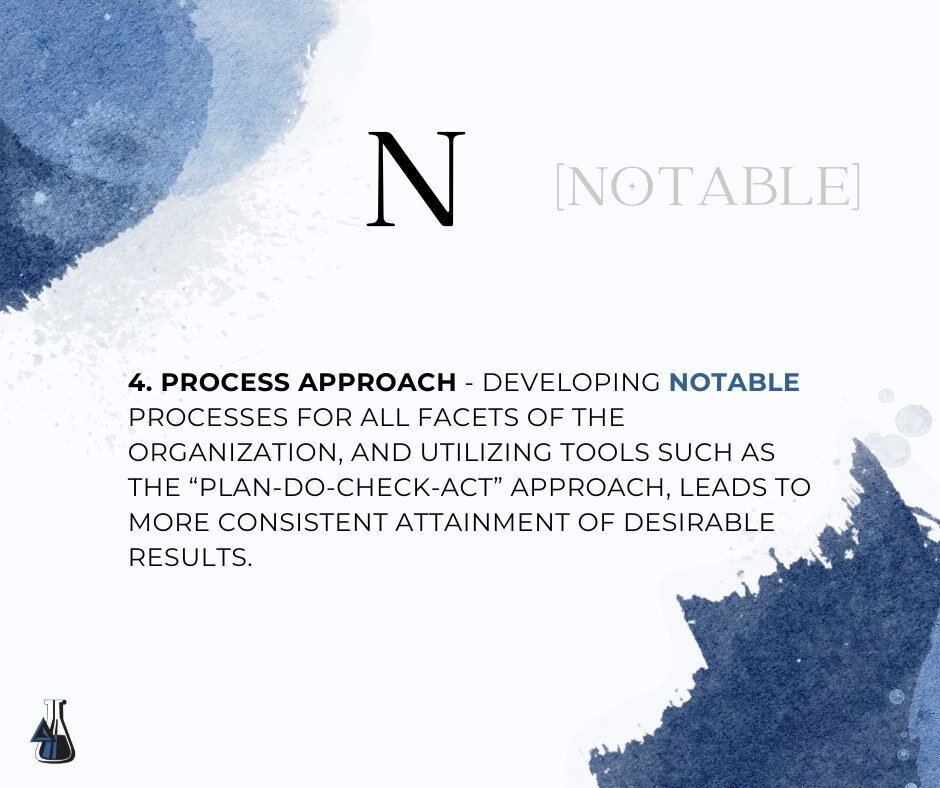 N

[NOTABLE]

4. PROCESS APPROACH - DEVELOPING NOTABLE PROCESSES FOR ALL FACETS OF THE ORGANIZATION, AND UTILIZING TOOLS SUCH AS THE “PLAN-DO-CHECK-ACT” APPROACH, LEADS TO MORE CONSISTENT ATTAINMENT OF DESIRABLE RESULTS.